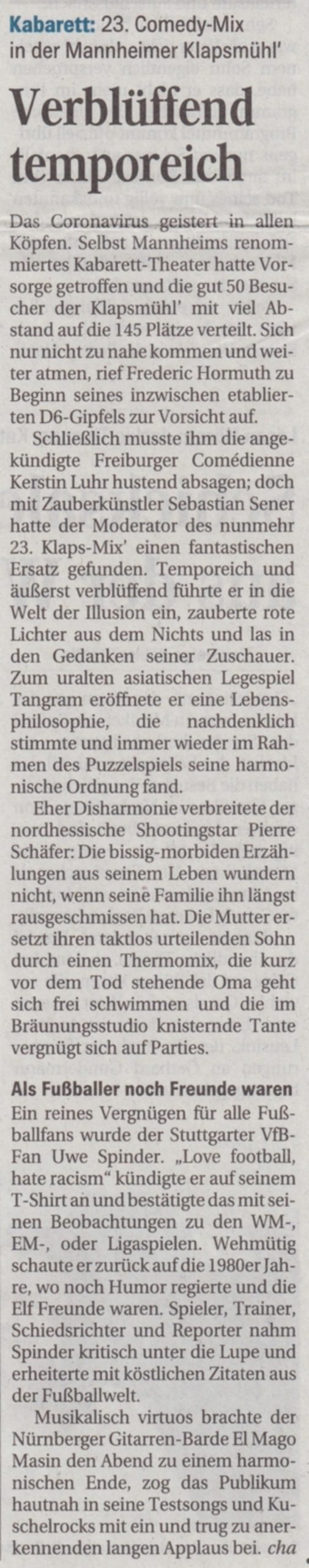 Kabarett: 23. Comedy-Mix in der Mannheimer Klapsmühl'

Verblüffend temporeich

Das Coronavirus geistert in allen Köpfen. Selbst Mannheims renommiertes Kabarett-Theater hatte Vorsorge getroffen und die gut 50 Besucher der Klapsmühl' mit viel Abstand auf die 145 Plätze verteilt. Sich nur nicht zu nahe kommen und weiter atmen, rief Frederic Hormuth zu Beginn seines inzwischen etablierten D6-Gipfels zur Vorsicht auf.

Schließlich musste ihm die angekündigte Freiburger Comédienne Kerstin Luhr hustend absagen; doch mit Zauberkünstler Sebastian Sener hatte der Moderator des nunmehr 23. Klaps-Mix' einen fantastischen Ersatz gefunden. Temporeich und äußerst verblüffend führte er in die Welt der Illusion ein, zauberte rote Lichter aus dem Nichts und las in den Gedanken seiner Zuschauer. Zum uralten asiatischen Legespiel Tangram eröffnete er eine Lebensphilosophie, die nachdenklich stimmte und immer wieder im Rahmen des Puzzelspiels seine harmonische Ordnung fand.

Eher Disharmonie verbreitete der nordhessische Shootingstar Pierre Schäfer: Die bissig-morbiden Erzählungen aus seinem Leben wundern nicht, wenn seine Familie ihn längst rausgeschmissen hat. Die Mutter ersetzt ihren taktlos urteilenden Sohn durch einen Thermomix, die kurz vor dem Tod stehende Oma geht sich frei schwimmen und die im Bräunungsstudio knisternde Tante vergnügt sich auf Parties.

Als Fußballer noch Freunde waren

Ein reines Vergnügen für alle Fußballfans wurde der Stuttgarter VfB-Fan Uwe Spinder. „Love football, hate racism“ kündigte er auf seinem T-Shirt an und bestätigte das mit seinen Beobachtungen zu den WM-, EM-, oder Ligaspielen. Wehmütig schaute er zurück auf die 1980er Jahre, wo noch Humor regierte und die Elf Freunde waren. Spieler, Trainer, Schiedsrichter und Reporter nahm Spinder kritisch unter die Lupe und erheiterte mit köstlichen Zitaten aus der Fußballwelt.

Musikalisch virtuos brachte der Nürnberger Gitarren-Barde El Mago Masin den Abend zu einem harmonischen Ende, zog das Publikum hautnah in seine Testsongs und Kuschelrocks mit ein und trug zu anerkennenden langen Applaus bei. cha